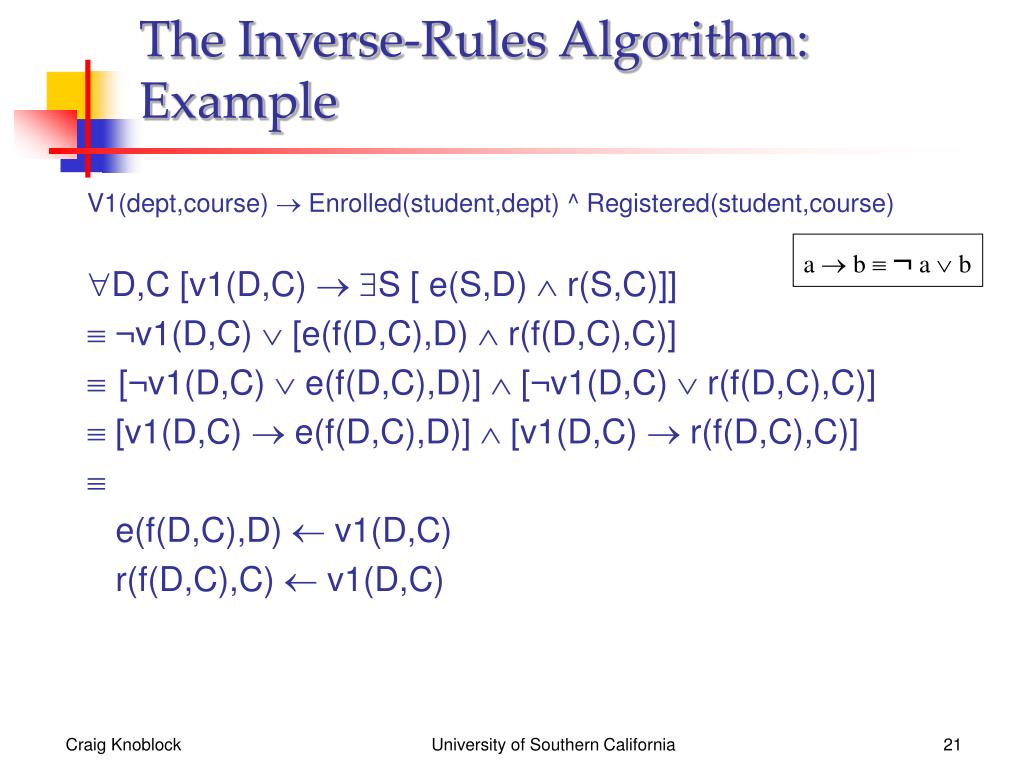 The Inverse-Rules Algorithm: Example

V1(dept,course) $\rightarrow$ Enrolled(student,dept) ^ Registered(student,course)

$a \rightarrow b \equiv \neg a \vee b$

$\forall$D,C [v1(D,C) $\rightarrow$ $\exists$S [ e(S,D) $\wedge$ r(S,C)]]

$\equiv$ $\neg$v1(D,C) $\vee$ [e(f(D,C),D) $\wedge$ r(f(D,C),C)]

$\equiv$ [$\neg$v1(D,C) $\vee$ e(f(D,C),D)] $\wedge$ [$\neg$v1(D,C) $\vee$ r(f(D,C),C)]

$\equiv$ [v1(D,C) $\rightarrow$ e(f(D,C),D)] $\wedge$ [v1(D,C) $\rightarrow$ r(f(D,C),C)]

$\equiv$

e(f(D,C),D) $\leftarrow$ v1(D,C)

r(f(D,C),C) $\leftarrow$ v1(D,C)

Craig Knoblock

University of Southern California

21